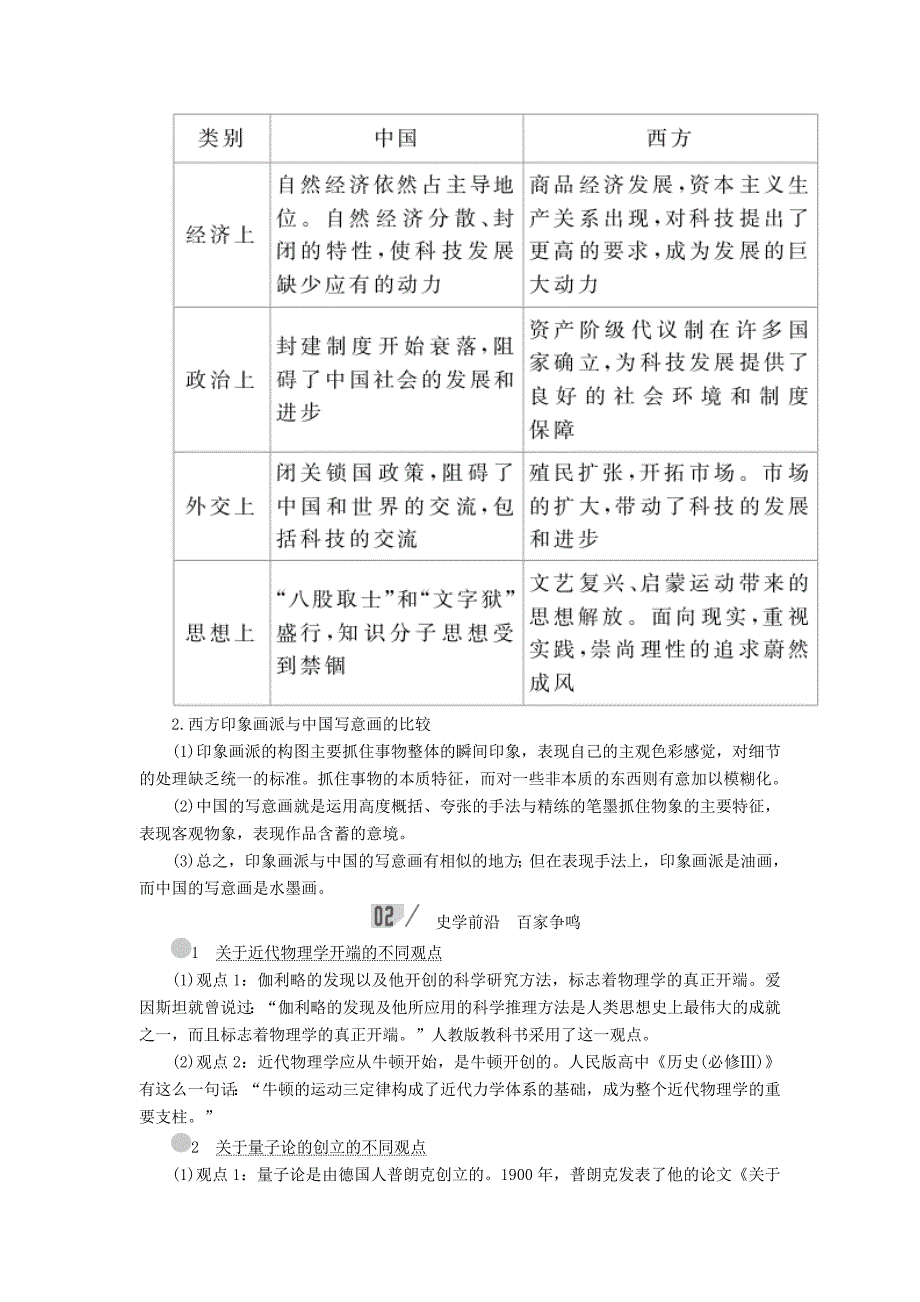 | 类别 | 中国 | 西方 |
|---|---|---|
| 经济上 | 自然经济依然占主导地位。自然经济分散、封闭的特性，使科技发展缺少应有的动力 | 商品经济发展，资本主义生产关系出现，对科技提出了更高的要求，成为发展的巨大动力 |
| 政治上 | 封建制度开始衰落，阻碍了中国社会的发展和进步 | 资产阶级代议制在许多国家确立，为科技发展提供了良好的社会环境和制度保障 |
| 外交上 | 闭关锁国政策，阻碍了中国和世界的交流，包括科技的交流 | 殖民扩张，开拓市场。市场的扩大，带动了科技的发展和进步 |
| 思想上 | “八股取士”和“文字狱”盛行，知识分子思想受到禁锢 | 文艺复兴、启蒙运动带来的思想解放。面向现实，重视实践，崇尚理性的追求蔚然成风 |

2.西方印象画派与中国写意画的比较

(1)印象画派的构图主要抓住事物整体的瞬间印象，表现自己的主观色彩感觉，对细节的处理缺乏统一的标准。抓住事物的本质特征，而对一些非本质的东西则有意加以模糊化。

(2)中国的写意画就是运用高度概括、夸张的手法与精练的笔墨抓住物象的主要特征，表现客观物象，表现作品含蓄的意境。

(3)总之，印象画派与中国的写意画有相似的地方；但在表现手法上，印象画派是油画，而中国的写意画是水墨画。

02 史学前沿 百家争鸣

1 关于近代物理学开端的不同观点

(1)观点1：伽利略的发现以及他开创的科学研究方法，标志着物理学的真正开端。爱因斯坦就曾说过：“伽利略的发现及他所应用的科学推理方法是人类思想史上最伟大的成就之一，而且标志着物理学的真正开端。”人教版教科书采用了这一观点。

(2)观点2：近代物理学应从牛顿开始，是牛顿开创的。人民版高中《历史(必修Ⅲ)》有这么一句话：“牛顿的运动三定律构成了近代力学体系的基础，成为整个近代物理学的重要支柱。”

2 关于量子论的创立的不同观点

(1)观点1：量子论是由德国人普朗克创立的。1900年，普朗克发表了他的论文《关于